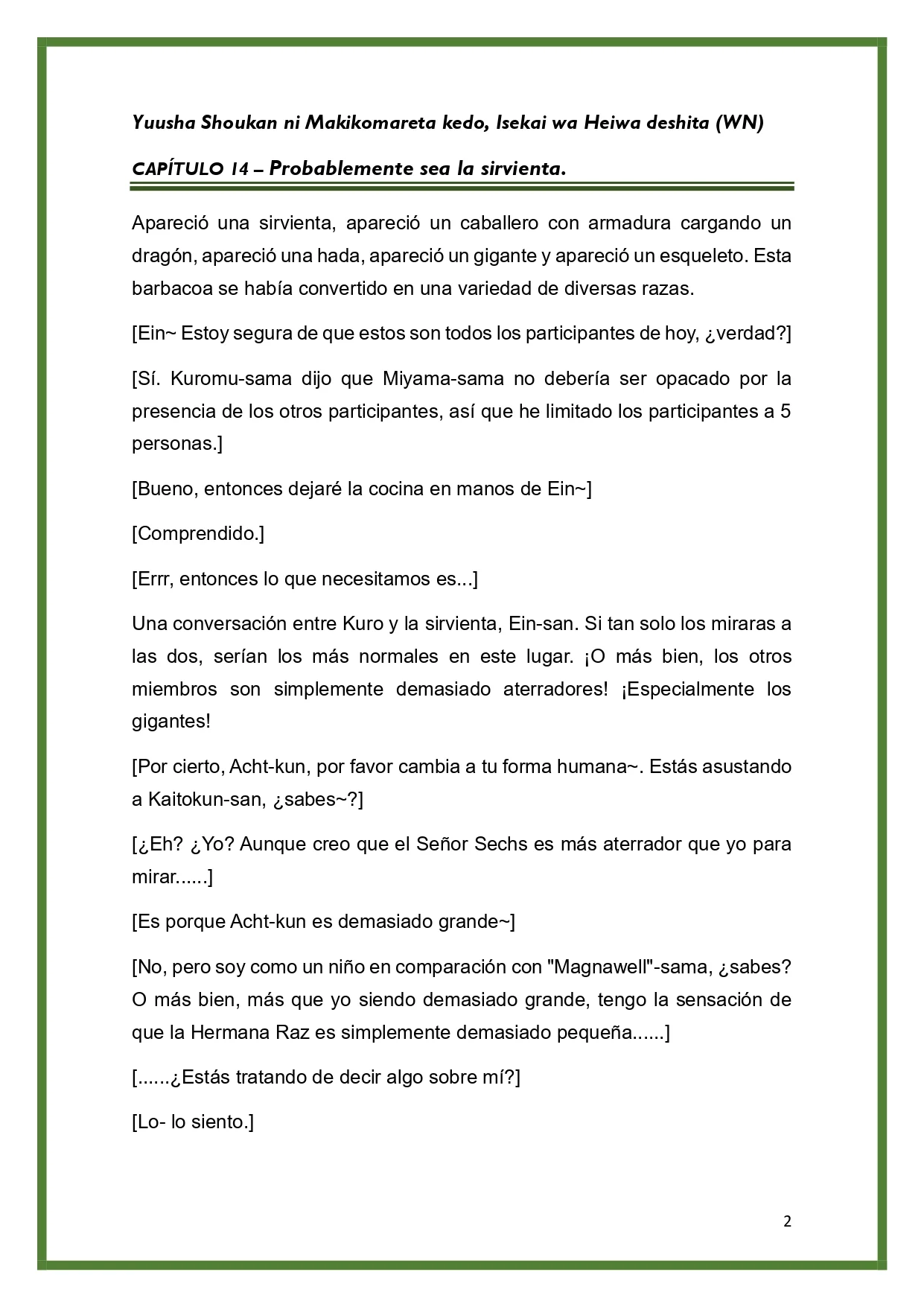 Yuusha Shoukan ni Makikomareta kedo, Isekai wa Heiwa deshita (WN)

CAPÍTULO 14 – Probablemente sea la sirvienta.

Apareció una sirvienta, apareció un caballero con armadura cargando un dragón, apareció una hada, apareció un gigante y apareció un esqueleto. Esta barbacoa se había convertido en una variedad de diversas razas.

[Ein~ Estoy segura de que estos son todos los participantes de hoy, ¿verdad?]

[Sí. Kuromu-sama dijo que Miyama-sama no debería ser opacado por la presencia de los otros participantes, así que he limitado los participantes a 5 personas.]

[Bueno, entonces dejaré la cocina en manos de Ein~]

[Comprendido.]

[Errr, entonces lo que necesitamos es...]

Una conversación entre Kuro y la sirvienta, Ein-san. Si tan solo los miraras a las dos, serían los más normales en este lugar. ¡O más bien, los otros miembros son simplemente demasiado aterradores! ¡Especialmente los gigantes!

[Por cierto, Acht-kun, por favor cambia a tu forma humana~. Estás asustando a Kaitokun-san, ¿sabes~?]

[¿Eh? ¿Yo? Aunque creo que el Señor Sechs es más aterrador que yo para mirar......]

[Es porque Acht-kun es demasiado grande~]

[No, pero soy como un niño en comparación con "Magnawell"-sama, ¿sabes? O más bien, más que yo siendo demasiado grande, tengo la sensación de que la Hermana Raz es simplemente demasiado pequeña......]

[......¿Estás tratando de decir algo sobre mí?]

[Lo- lo siento.]

2